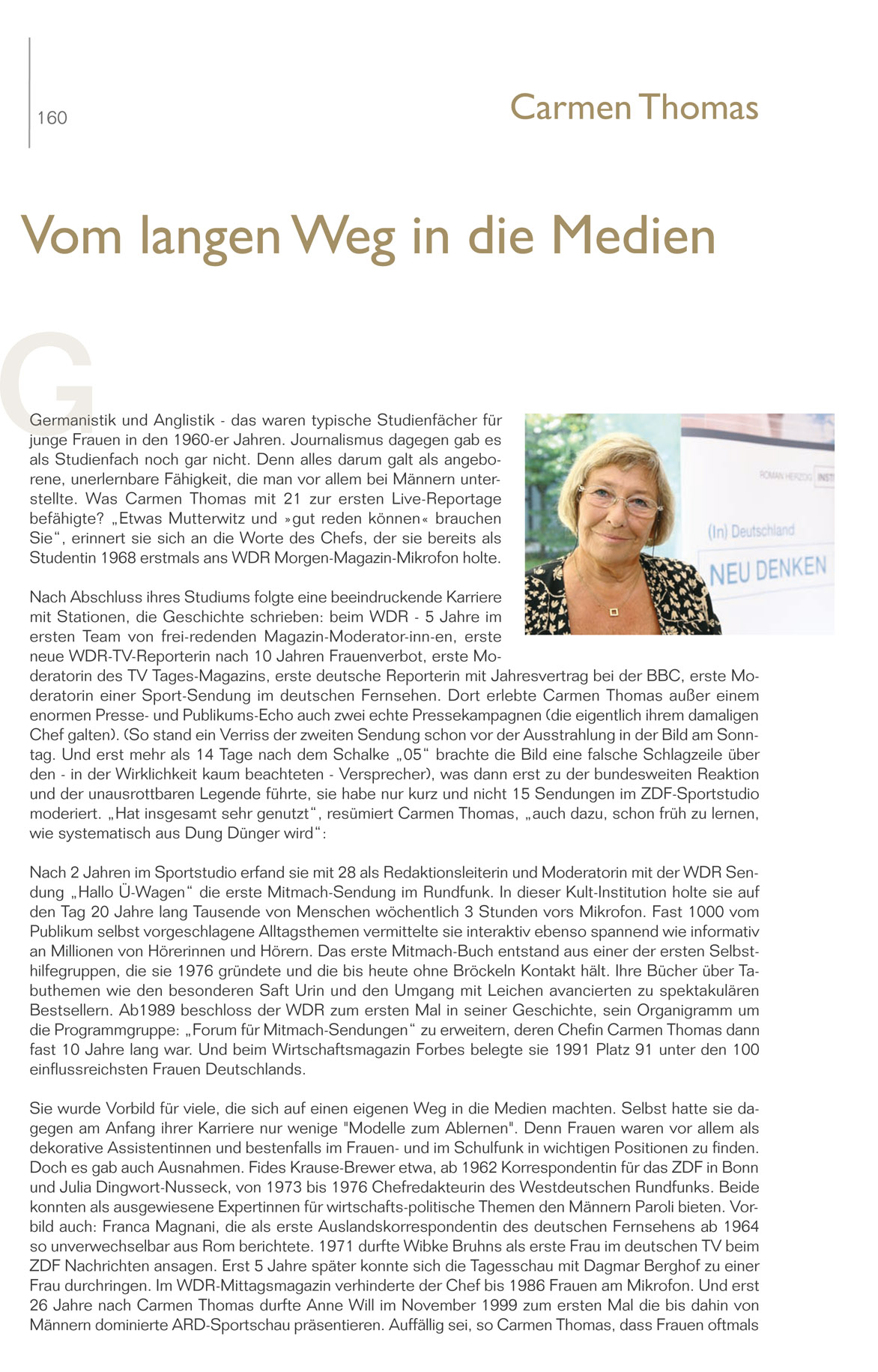 160

Carmen Thomas

Vom langen Weg in die Medien

G

Germanistik und Anglistik - das waren typische Studienfächer für junge Frauen in den 1960-er Jahren. Journalismus dagegen gab es als Studienfach noch gar nicht. Denn alles darum galt als angeborene, unerlernbare Fähigkeit, die man vor allem bei Männern unterstellte. Was Carmen Thomas mit 21 zur ersten Live-Reportage befähigte? „Etwas Mutterwitz und »gut reden können« brauchen Sie“, erinnert sie sich an die Worte des Chefs, der sie bereits als Studentin 1968 erstmals ans WDR Morgen-Magazin-Mikrofon holte.

ROMAN HERZOG INSTI

(In) Deutschland

NEU DENKEN

Nach Abschluss ihres Studiums folgte eine beeindruckende Karriere mit Stationen, die Geschichte schrieben: beim WDR - 5 Jahre im ersten Team von frei-redenden Magazin-Moderator-inn-en, erste neue WDR-TV-Reporterin nach 10 Jahren Frauenverbot, erste Moderatorin des TV Tages-Magazins, erste deutsche Reporterin mit Jahresvertrag bei der BBC, erste Moderatorin einer Sport-Sendung im deutschen Fernsehen. Dort erlebte Carmen Thomas außer einem enormen Presse- und Publikums-Echo auch zwei echte Pressekampagnen (die eigentlich ihrem damaligen Chef galten). (So stand ein Verriss der zweiten Sendung schon vor der Ausstrahlung in der Bild am Sonntag. Und erst mehr als 14 Tage nach dem Schalke „05“ brachte die Bild eine falsche Schlagzeile über den - in der Wirklichkeit kaum beachteten - Versprecher), was dann erst zu der bundesweiten Reaktion und der unausrottbaren Legende führte, sie habe nur kurz und nicht 15 Sendungen im ZDF-Sportstudio moderiert. „Hat insgesamt sehr genutzt“, resümiert Carmen Thomas, „auch dazu, schon früh zu lernen, wie systematisch aus Dung Dünger wird“:

Nach 2 Jahren im Sportstudio erfand sie mit 28 als Redaktionsleiterin und Moderatorin mit der WDR Sendung „Hallo Ü-Wagen“ die erste Mitmach-Sendung im Rundfunk. In dieser Kult-Institution holte sie auf den Tag 20 Jahre lang Tausende von Menschen wöchentlich 3 Stunden vors Mikrofon. Fast 1000 vom Publikum selbst vorgeschlagene Alltagsthemen vermittelte sie interaktiv ebenso spannend wie informativ an Millionen von Hörerinnen und Hörern. Das erste Mitmach-Buch entstand aus einer der ersten Selbsthilfegruppen, die sie 1976 gründete und die bis heute ohne Bröckeln Kontakt hält. Ihre Bücher über Tabuthemen wie den besonderen Saft Urin und den Umgang mit Leichen avancierten zu spektakulären Bestsellern. Ab1989 beschloss der WDR zum ersten Mal in seiner Geschichte, sein Organigramm um die Programmgruppe: „Forum für Mitmach-Sendungen“ zu erweitern, deren Chefin Carmen Thomas dann fast 10 Jahre lang war. Und beim Wirtschaftsmagazin Forbes belegte sie 1991 Platz 91 unter den 100 einflussreichsten Frauen Deutschlands.

Sie wurde Vorbild für viele, die sich auf einen eigenen Weg in die Medien machten. Selbst hatte sie dagegen am Anfang ihrer Karriere nur wenige "Modelle zum Ablernen". Denn Frauen waren vor allem als dekorative Assistentinnen und bestenfalls im Frauen- und im Schulfunk in wichtigen Positionen zu finden. Doch es gab auch Ausnahmen. Fides Krause-Brewer etwa, ab 1962 Korrespondentin für das ZDF in Bonn und Julia Dingwort-Nusseck, von 1973 bis 1976 Chefredakteurin des Westdeutschen Rundfunks. Beide konnten als ausgewiesene Expertinnen für wirtschafts-politische Themen den Männern Paroli bieten. Vorbild auch: Franca Magnani, die als erste Auslandskorrespondentin des deutschen Fernsehens ab 1964 so unverwechselbar aus Rom berichtete. 1971 durfte Wibke Bruhns als erste Frau im deutschen TV beim ZDF Nachrichten ansagen. Erst 5 Jahre später konnte sich die Tagesschau mit Dagmar Berghof zu einer Frau durchringen. Im WDR-Mittagsmagazin verhinderte der Chef bis 1986 Frauen am Mikrofon. Und erst 26 Jahre nach Carmen Thomas durfte Anne Will im November 1999 zum ersten Mal die bis dahin von Männern dominierte ARD-Sportschau präsentieren. Auffällig sei, so Carmen Thomas, dass Frauen oftmals